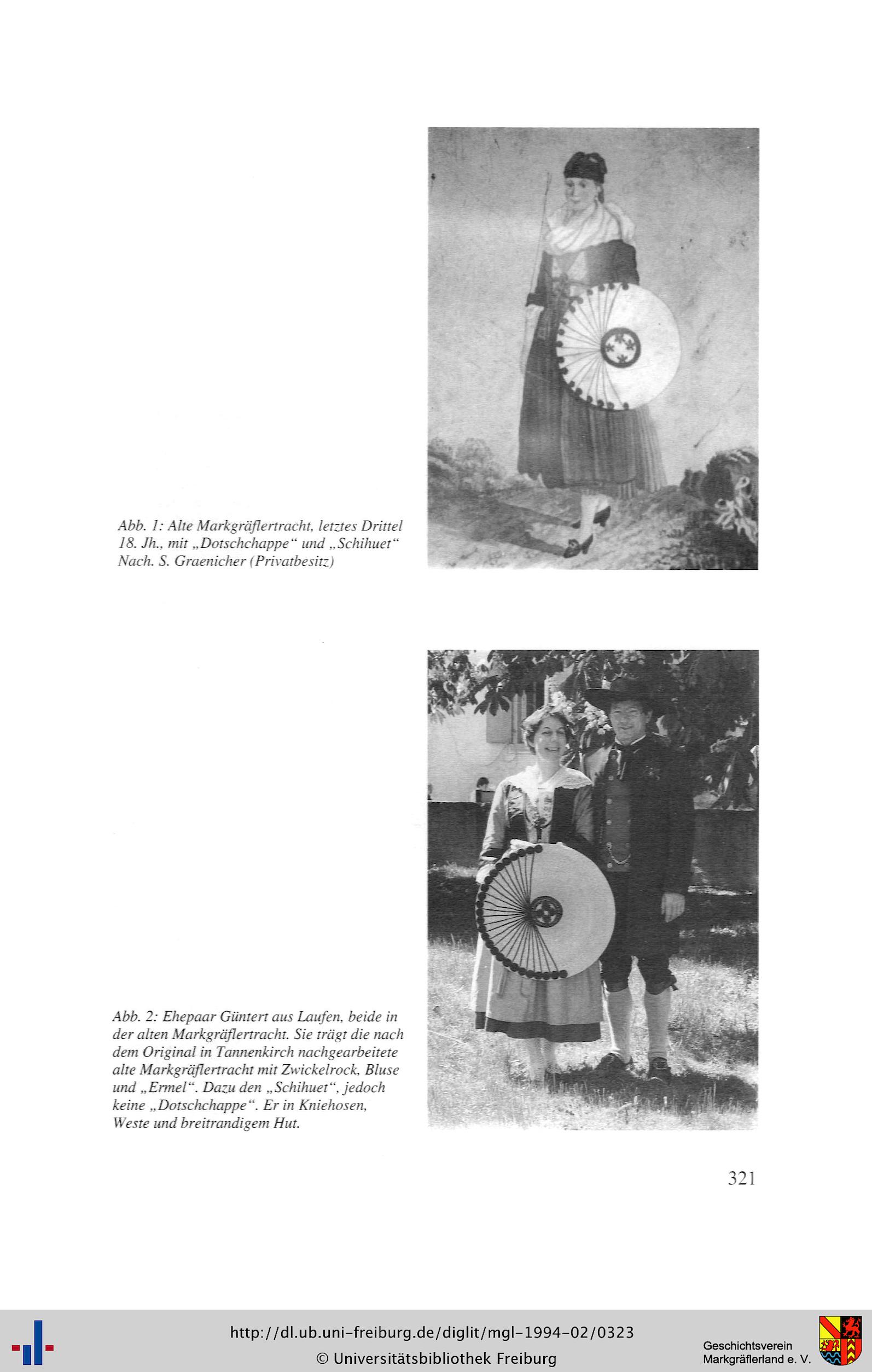 Abb. 1: Alte Markgräflertracht, letztes Drittel 18. Jh., mit „Dotschchappe“ und „Schihuet“ Nach. S. Graenicher (Privatbesitz)

Abb. 2: Ehepaar Güntert aus Laufen, beide in der alten Markgräflertracht. Sie trägt die nach dem Original in Tannenkirch nachgearbeitete alte Markgräflertracht mit Zwickelrock, Bluse und „Ermel“. Dazu den „Schihuet“, jedoch keine „Dotschchappe“. Er in Kniehosen, Weste und breitrandigem Hut.

321

http://dl.ub.uni-freiburg.de/diglit/mgl-1994-02/0323
© Universitätsbibliothek Freiburg

Geschichtsverein Markgräflerland e. V.